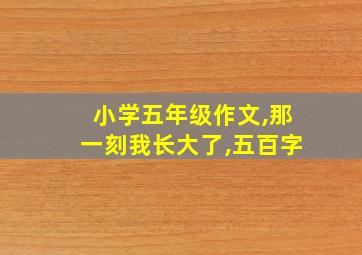 小学五年级作文,那一刻我长大了,五百字